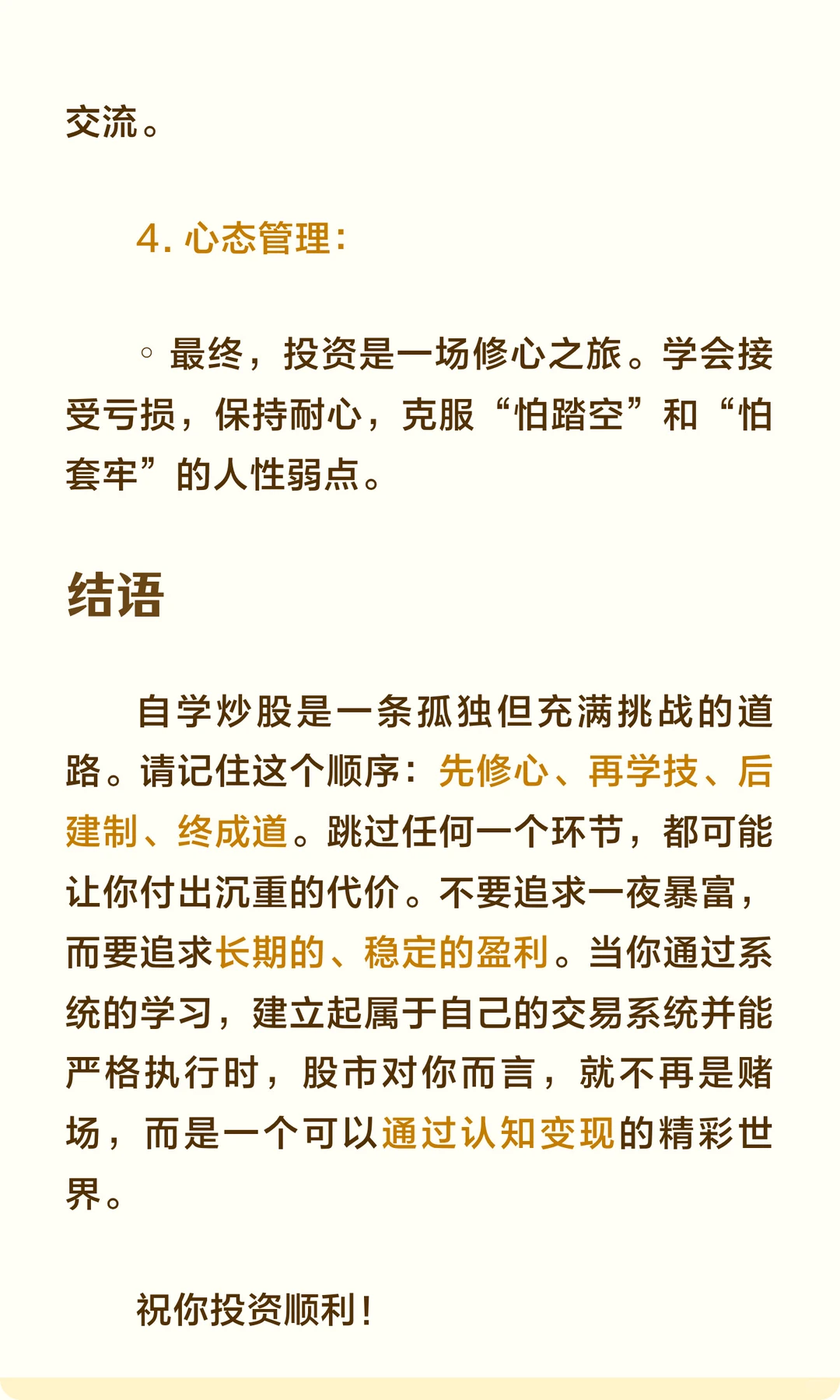 交流。

4. 心态管理：

◦ 最终，投资是一场修心之旅。学会接受亏损，保持耐心，克服“怕踏空”和“怕套牢”的人性弱点。

结语

自学炒股是一条孤独但充满挑战的道路。请记住这个顺序：先修心、再学技、后建制、终成道。跳过任何一个环节，都可能让你付出沉重的代价。不要追求一夜暴富，而要追求长期的、稳定的盈利。当你通过系统的学习，建立起属于自己的交易系统并能严格执行时，股市对你而言，就不再是赌场，而是一个可以通过认知变现的精彩世界。

祝你投资顺利！